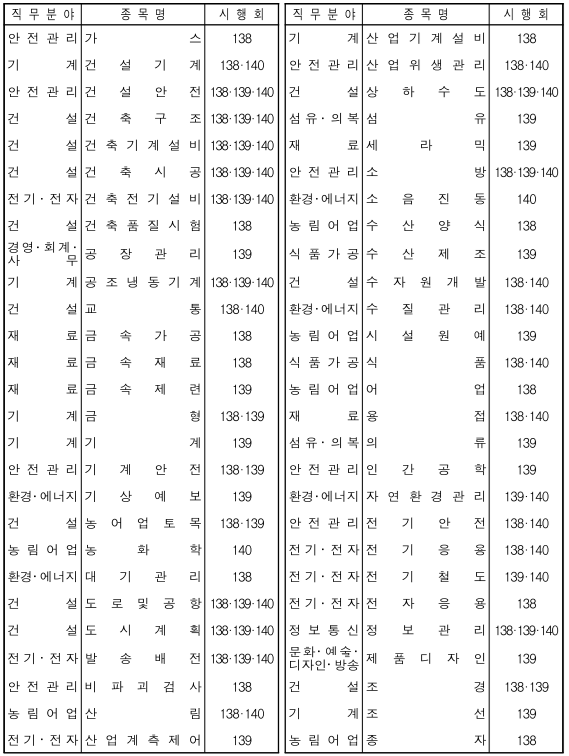 | 직무분야 | 종목명 | 시행회 |
|---|---|---|
| 안전관리 | 가스 | 138 |
| 기계 | 건설기계 | 138·140 |
| 안전관리 | 건설안전 | 138·139·140 |
| 건설 | 건축구조 | 138·139·140 |
| 건설 | 건축기계설비 | 138·139·140 |
| 건설 | 건축시공 | 138·139·140 |
| 전기·전자 | 건축전기설비 | 138·139·140 |
| 건설 | 건축품질시험 | 138 |
| 경영·회계·사무 | 공장관리 | 139 |
| 기계 | 공조냉동기계 | 138·139·140 |
| 건설 | 교통 | 138·140 |
| 재료 | 금속가공 | 138 |
| 재료 | 금속재료 | 138 |
| 재료 | 금속제련 | 139 |
| 기계 | 금형 | 138·139 |
| 기계 | 기계 | 139 |
| 안전관리 | 기계안전 | 138·139 |
| 환경·에너지 | 기상예보 | 139 |
| 건설 | 농어업토목 | 138·139 |
| 농림어업 | 농화학 | 140 |
| 환경·에너지 | 대기관리 | 138 |
| 건설 | 도로및공항 | 138·139·140 |
| 건설 | 도시계획 | 138·139·140 |
| 전기·전자 | 발송배전 | 138·139·140 |
| 안전관리 | 비파괴검사 | 138 |
| 농림어업 | 산림 | 138·140 |
| 전기·전자 | 산업계측제어 | 139 |

| 직무분야 | 종목명 | 시행회 |
|---|---|---|
| 기계 | 산업기계설비 | 138 |
| 안전관리 | 산업위생관리 | 138·140 |
| 건설 | 상하수도 | 138·139·140 |
| 섬유·의복 | 섬유 | 139 |
| 재료 | 세라믹 | 139 |
| 안전관리 | 소방 | 138·139·140 |
| 환경·에너지 | 소음진동 | 140 |
| 농림어업 | 수산양식 | 138 |
| 식품가공 | 수산제조 | 139 |
| 건설 | 수자원개발 | 138·140 |
| 환경·에너지 | 수질관리 | 138·140 |
| 농림어업 | 시설원예 | 139 |
| 식품가공 | 식품 | 138·140 |
| 농림어업 | 어업 | 138 |
| 재료 | 용접 | 138·140 |
| 섬유·의복 | 의류 | 139 |
| 안전관리 | 인간공학 | 139 |
| 환경·에너지 | 자연환경관리 | 139·140 |
| 안전관리 | 전기안전 | 138·140 |
| 전기·전자 | 전기응용 | 138·140 |
| 전기·전자 | 전기철도 | 139·140 |
| 전기·전자 | 전자응용 | 138 |
| 정보통신 | 정보관리 | 138·139·140 |
| 문화·예술·디자인·방송 | 제품디자인 | 139 |
| 건설 | 조경 | 138·139 |
| 기계 | 조선 | 139 |
| 농림어업 | 종자 | 138 |